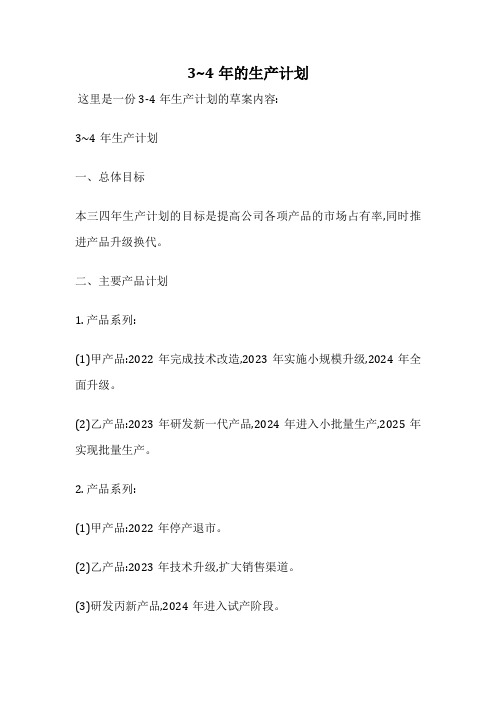 3~4 年的生产计划

这里是一份 3-4 年生产计划的草案内容:

3~4 年生产计划

一、总体目标

本三四年生产计划的目标是提高公司各项产品的市场占有率,同时推进产品升级换代。

二、主要产品计划

1. 产品系列:

(1)甲产品:2022 年完成技术改造,2023 年实施小规模升级,2024 年全面升级。

(2)乙产品:2023 年研发新一代产品,2024 年进入小批量生产,2025 年实现批量生产。

2. 产品系列:

(1)甲产品:2022 年停产退市。

(2)乙产品:2023 年技术升级,扩大销售渠道。

(3)研发丙新产品,2024 年进入试产阶段。